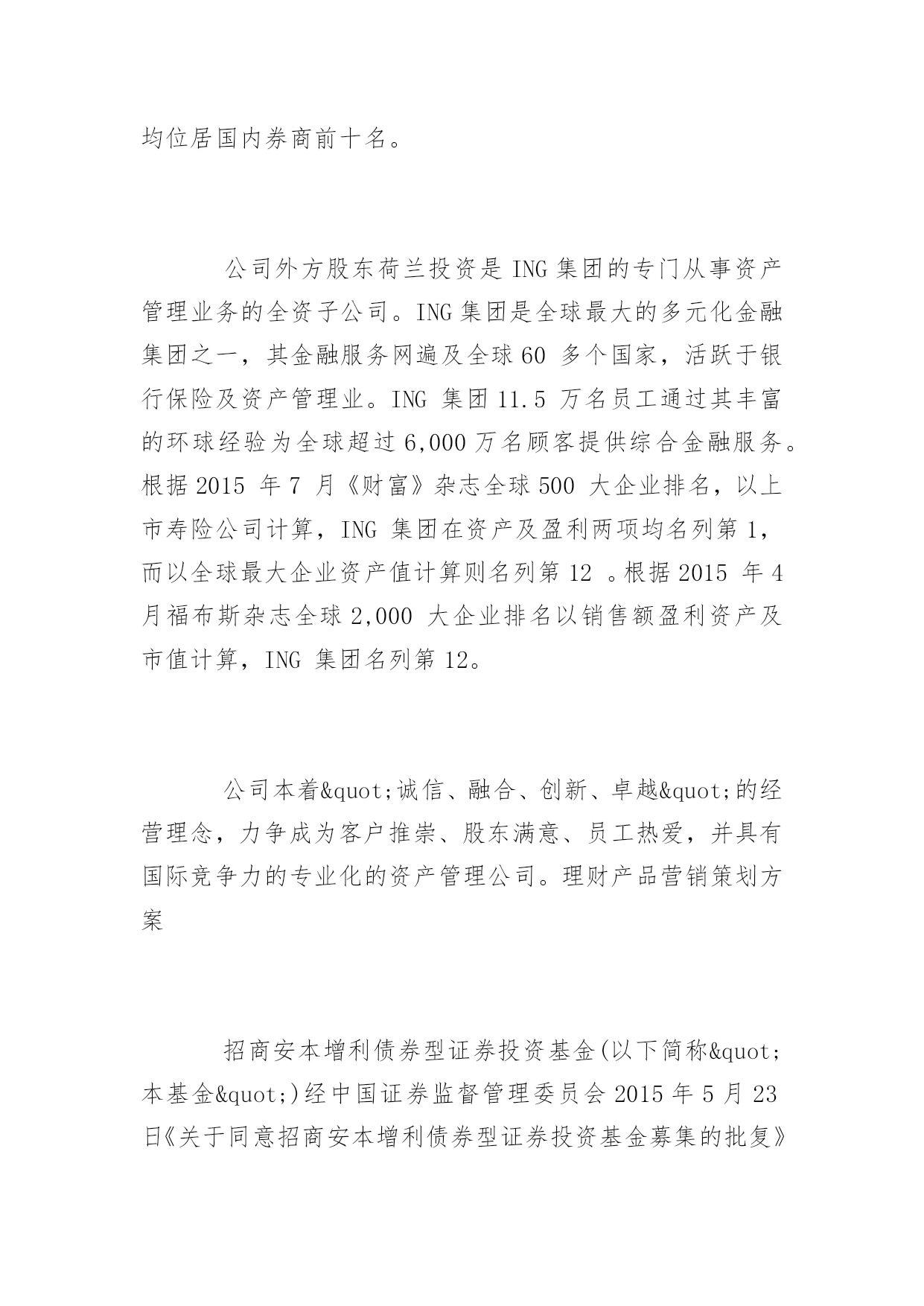 均位居国内券商前十名。

公司外方股东荷兰投资是 ING 集团的专门从事资产管理业务的全资子公司。ING 集团是全球最大的多元化金融集团之一，其金融服务网遍及全球 60 多个国家，活跃于银行保险及资产管理业。ING 集团 11.5 万名员工通过其丰富的环球经验为全球超过 6,000 万名顾客提供综合金融服务。根据 2015 年 7 月《财富》杂志全球 500 大企业排名，以上市寿险公司计算，ING 集团在资产及盈利两项均名列第 1，而以全球最大企业资产值计算则名列第 12 。根据 2015 年 4 月福布斯杂志全球 2,000 大企业排名以销售额盈利资产及市值计算，ING 集团名列第 12。

公司本着&quot;诚信、融合、创新、卓越&quot;的经营理念，力争成为客户推崇、股东满意、员工热爱，并具有国际竞争力的专业化的资产管理公司。理财产品营销策划方案

招商安本增利债券型证券投资基金(以下简称&quot;本基金&quot;)经中国证券监督管理委员会 2015 年 5 月 23 日《关于同意招商安本增利债券型证券投资基金募集的批复》